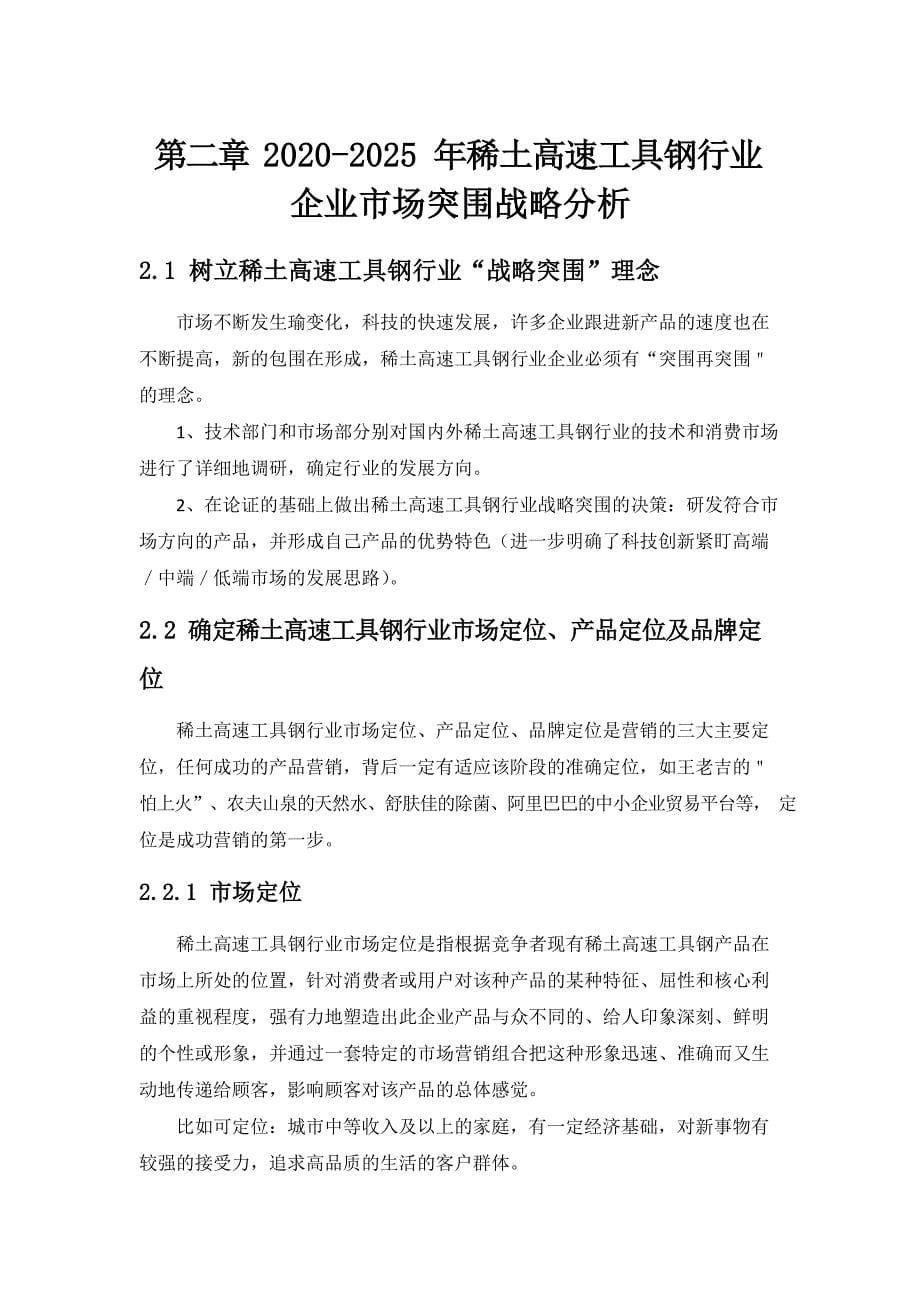 第二章 2020-2025 年稀土高速工具钢行业企业市场突围战略分析

2.1 树立稀土高速工具钢行业“战略突围”理念

市场不断发生瑜变化，科技的快速发展，许多企业跟进新产品的速度也在不断提高，新的包围在形成，稀土高速工具钢行业企业必须有“突围再突围"的理念。

1、技术部门和市场部分别对国内外稀土高速工具钢行业的技术和消费市场进行了详细地调研，确定行业的发展方向。

2、在论证的基础上做出稀土高速工具钢行业战略突围的决策：研发符合市场方向的产品，并形成自己产品的优势特色（进一步明确了科技创新紧盯高端／中端／低端市场的发展思路）。

2.2 确定稀土高速工具钢行业市场定位、产品定位及品牌定位

稀土高速工具钢行业市场定位、产品定位、品牌定位是营销的三大主要定位，任何成功的产品营销，背后一定有适应该阶段的准确定位，如王老吉的"怕上火”、农夫山泉的天然水、舒肤佳的除菌、阿里巴巴的中小企业贸易平台等， 定位是成功营销的第一步。

2.2.1 市场定位

稀土高速工具钢行业市场定位是指根据竞争者现有稀土高速工具钢产品在市场上所处的位置，针对消费者或用户对该种产品的某种特征、屈性和核心利益的重视程度，强有力地塑造出此企业产品与众不同的、给人印象深刻、鲜明的个性或形象，并通过一套特定的市场营销组合把这种形象迅速、准确而又生动地传递给顾客，影响顾客对该产品的总体感觉。

比如可定位：城市中等收入及以上的家庭，有一定经济基础，对新事物有较强的接受力，追求高品质的生活的客户群体。